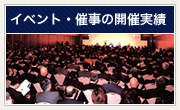 イベント・催事の開催実績